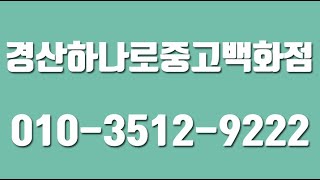 경산하나로중고백화점

010-3512-9222